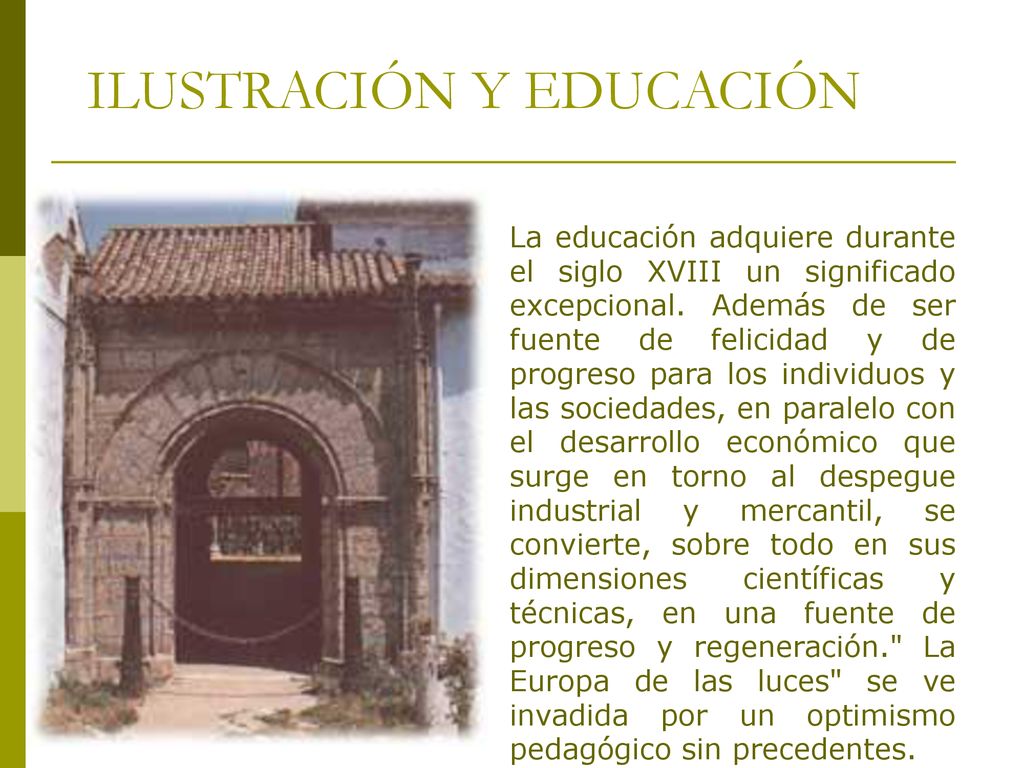 ILUSTRACIÓN Y EDUCACIÓN

La educación adquiere durante el siglo XVIII un significado excepcional. Además de ser fuente de felicidad y de progreso para los individuos y las sociedades, en paralelo con el desarrollo económico que surge en torno al despegue industrial y mercantil, se convierte, sobre todo en sus dimensiones científicas y técnicas, en una fuente de progreso y regeneración." La Europa de las luces" se ve invadida por un optimismo pedagógico sin precedentes.